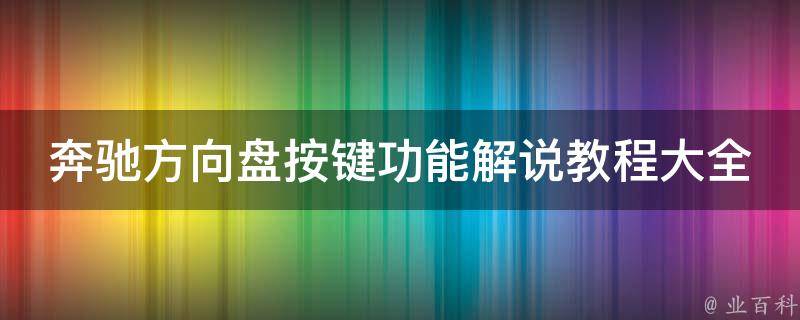 奔驰方向盘按键功能解说教程大全

@ 业百科